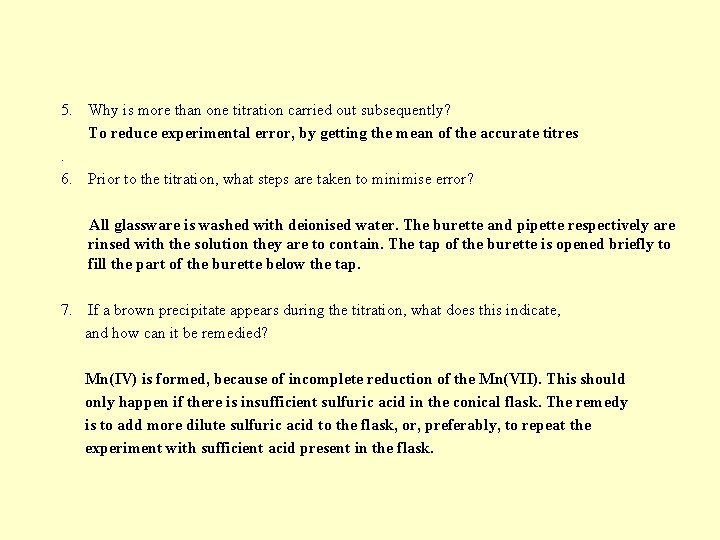 5. Why is more than one titration carried out subsequently?

To reduce experimental error, by getting the mean of the accurate titres

.

6. Prior to the titration, what steps are taken to minimise error?

All glassware is washed with deionised water. The burette and pipette respectively are rinsed with the solution they are to contain. The tap of the burette is opened briefly to fill the part of the burette below the tap.

7. If a brown precipitate appears during the titration, what does this indicate, and how can it be remedied?

Mn(IV) is formed, because of incomplete reduction of the Mn(VII). This should only happen if there is insufficient sulfuric acid in the conical flask. The remedy is to add more dilute sulfuric acid to the flask, or, preferably, to repeat the experiment with sufficient acid present in the flask.